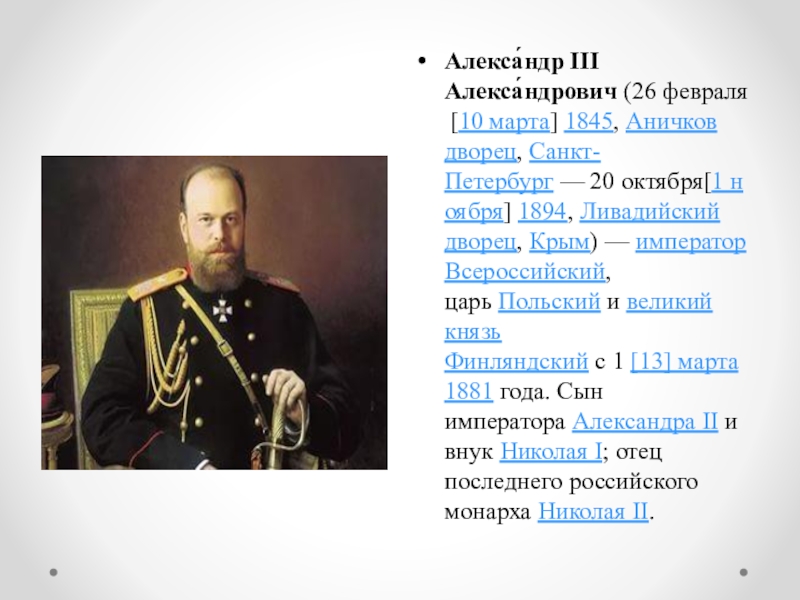 • Алекса́ндр III Алекса́ндрович (26 февраля [10 марта] 1845, Аничков дворец, Санкт-Петербург — 20 октября[1 ноября] 1894, Ливадийский дворец, Крым) — император Всероссийский, царь Польский и великий князь Финляндский с 1 [13] марта 1881 года. Сын императора Александра II и внук Николая I; отец последнего российского монарха Николая II.